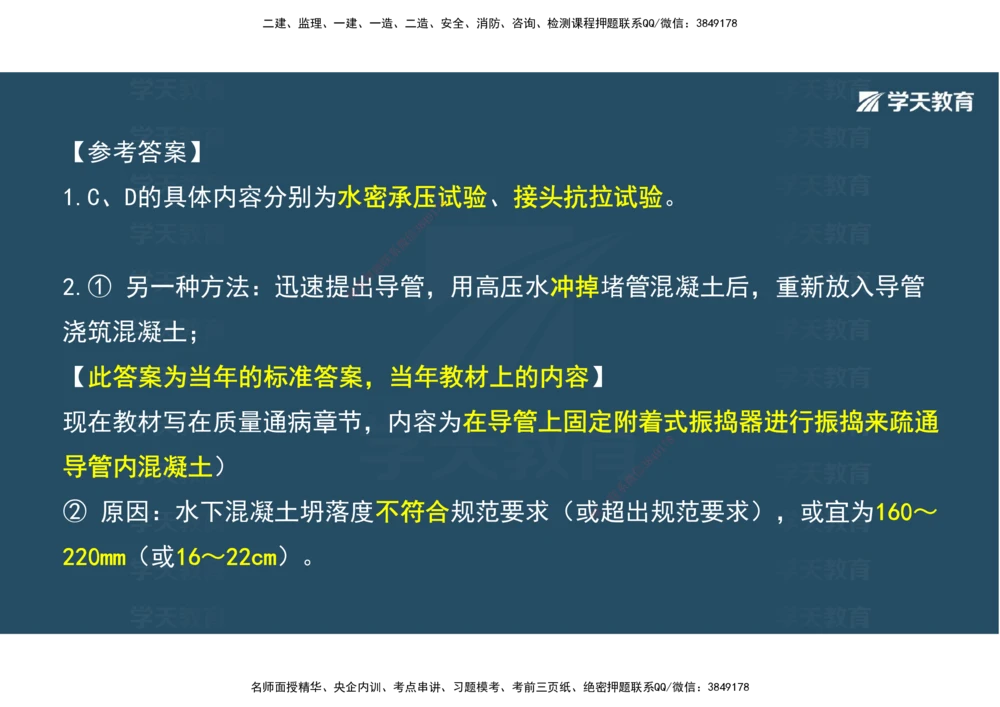 二建、监理、一建、一造、二造、安全、消防、咨询、检测课程押题联系QQ/微信：3849178

学天教育

【参考答案】

1.C、D的具体内容分别为水密承压试验、接头抗拉试验。

2.① 另一种方法：迅速提出导管，用高压水冲掉堵管混凝土后，重新放入导管浇筑混凝土；

【此答案为当年的标准答案，当年教材上的内容】

现在教材写在质量通病章节，内容为在导管上固定附着式振捣器进行振捣来疏通导管内混凝土）

② 原因：水下混凝土坍落度不符合规范要求（或超出规范要求），或宜为160～220mm（或16～22cm）。

名师面授精华、央企内训、考点串讲、习题模考、考前三页纸、绝密押题联系QQ/微信：3849178